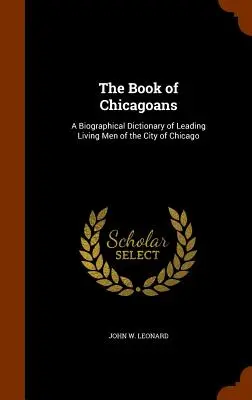 The Book of Chicagoans

A Biographical Dictionary of Leading Living Men of the City of Chicago

Scholar SELECT

JOHN W. LEONARD